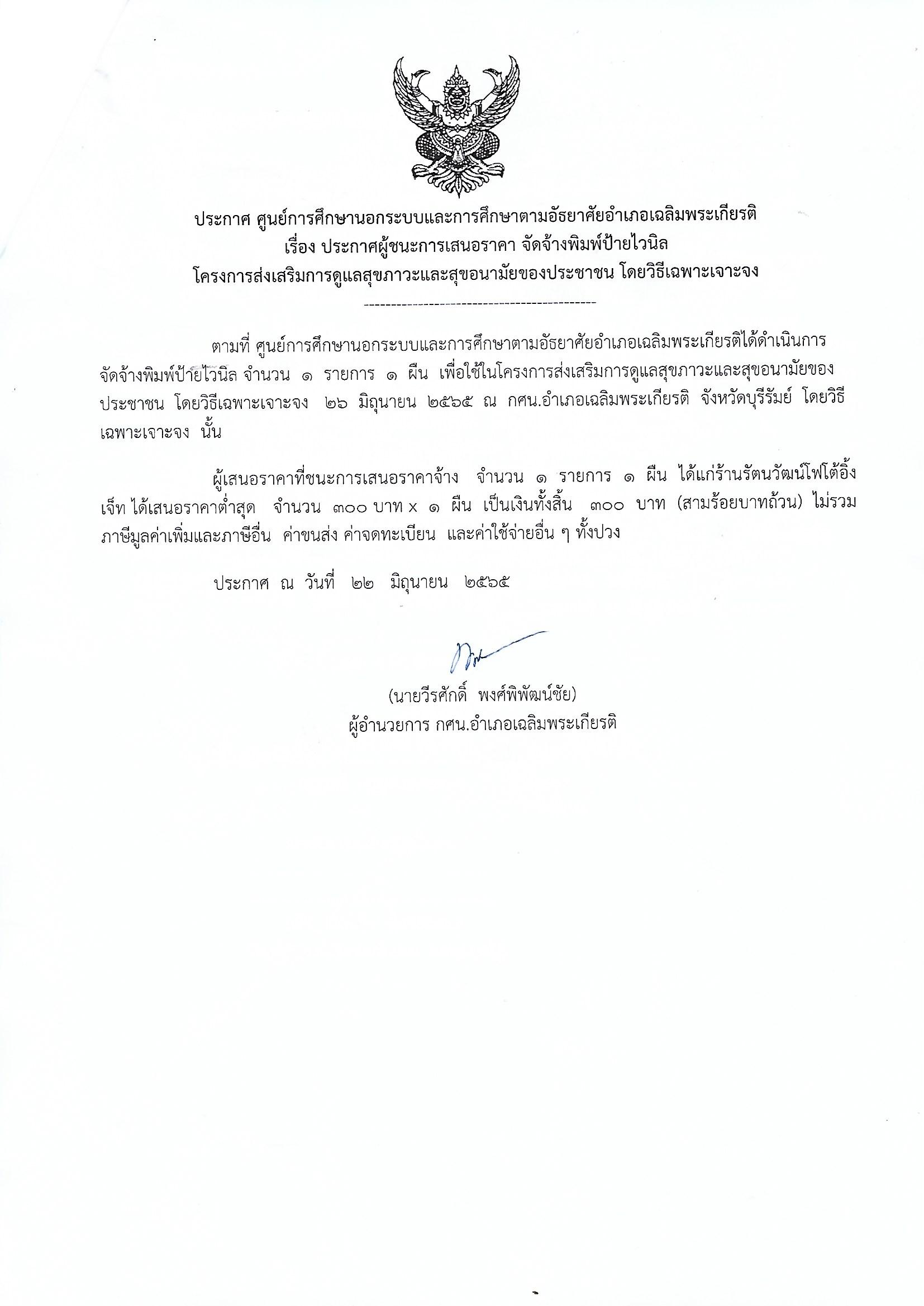 ประกาศ ศูนย์การศึกษานอกระบบและการศึกษาตามอัธยาศัยอำเภอเฉลิมพระเกียรติ
เรื่อง ประกาศผู้ชนะการเสนอราคา จัดจ้างพิมพ์ป้ายไวนิล
โครงการส่งเสริมการดูแลสุขภาวะและสุขอนามัยของประชาชน โดยวิธีเฉพาะเจาะจง

--------------------------------------------

ตามที่ ศูนย์การศึกษานอกระบบและการศึกษาตามอัธยาศัยอำเภอเฉลิมพระเกียรติได้ดำเนินการจัดจ้างพิมพ์ป้ายไวนิล จำนวน ๑ รายการ ๑ ผืน เพื่อใช้ในโครงการส่งเสริมการดูแลสุขภาวะและสุขอนามัยของประชาชน โดยวิธีเฉพาะเจาะจง ๒๖ มิถุนายน ๒๕๖๕ ณ กศน.อำเภอเฉลิมพระเกียรติ จังหวัดบุรีรัมย์ โดยวิธีเฉพาะเจาะจง นั้น

ผู้เสนอราคาที่ชนะการเสนอราคาจ้าง จำนวน ๑ รายการ ๑ ผืน ได้แก่ร้านรัตนวัฒน์โฟโต้อิ้งเจ็ท ได้เสนอราคาต่ำสุด จำนวน ๓๐๐ บาท x ๑ ผืน เป็นเงินทั้งสิ้น ๓๐๐ บาท (สามร้อยบาทถ้วน) ไม่รวมภาษีมูลค่าเพิ่มและภาษีอื่น ค่าขนส่ง ค่าจดทะเบียน และค่าใช้จ่ายอื่น ๆ ทั้งปวง

ประกาศ ณ วันที่ ๒๒ มิถุนายน ๒๕๖๕

(นายวีรศักดิ์ พงศ์พิพัฒน์ชัย)
ผู้อำนวยการ กศน.อำเภอเฉลิมพระเกียรติ